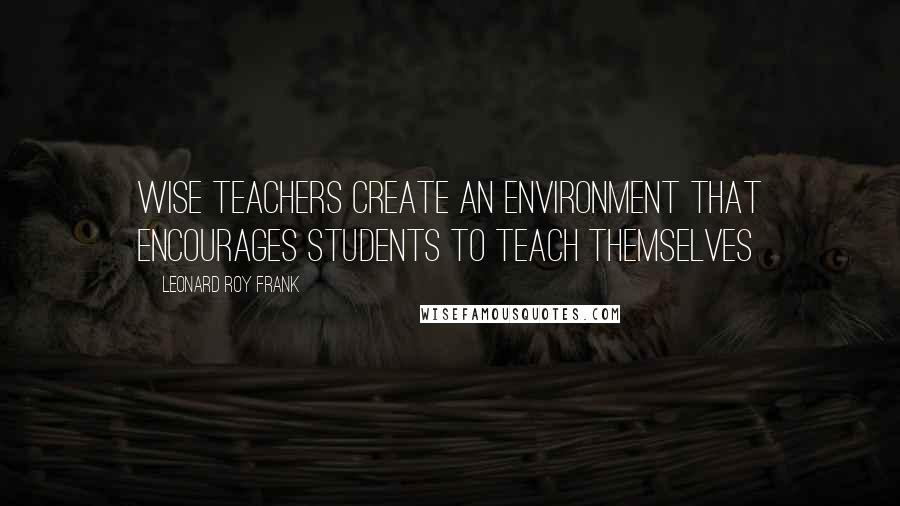 WISE TEACHERS CREATE AN ENVIRONMENT THAT ENCOURAGES STUDENTS TO TEACH THEMSELVES

LEONARD ROY FRANK

WISEFAMOUSQUOTES.COM